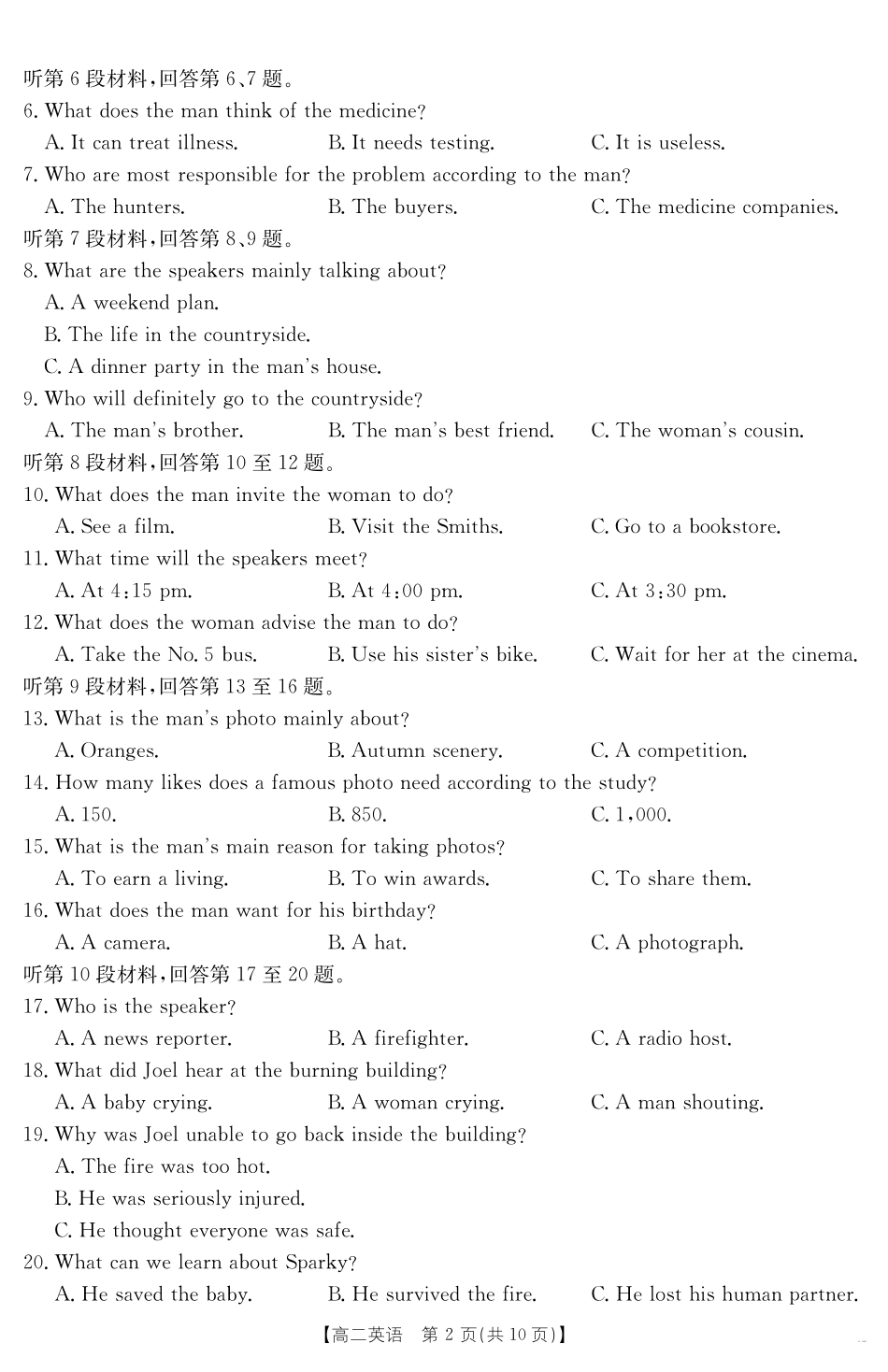 听第 6 段材料，回答第 6、7 题。
6. What does the man think of the medicine?
A. It can treat illness.
B. It needs testing.
C. It is useless.
7. Who are most responsible for the problem according to the man?
A. The hunters.
B. The buyers.
C. The medicine companies.
听第 7 段材料，回答第 8、9 题。
8. What are the speakers mainly talking about?
A. A weekend plan.
B. The life in the countryside.
C. A dinner party in the man's house.
9. Who will definitely go to the countryside?
A. The man's brother.
B. The man's best friend.
C. The woman's cousin.
听第 8 段材料，回答第 10 至 12 题。
10. What does the man invite the woman to do?
A. See a film.
B. Visit the Smiths.
C. Go to a bookstore.
11. What time will the speakers meet?
A. At 4:15 pm.
B. At 4:00 pm.
C. At 3:30 pm.
12. What does the woman advise the man to do?
A. Take the No. 5 bus.
B. Use his sister's bike.
C. Wait for her at the cinema.
听第 9 段材料，回答第 13 至 16 题。
13. What is the man's photo mainly about?
A. Oranges.
B. Autumn scenery.
C. A competition.
14. How many likes does a famous photo need according to the study?
A. 150.
B. 850.
C. 1,000.
15. What is the man's main reason for taking photos?
A. To earn a living.
B. To win awards.
C. To share them.
16. What does the man want for his birthday?
A. A camera.
B. A hat.
C. A photograph.
听第 10 段材料，回答第 17 至 20 题。
17. Who is the speaker?
A. A news reporter.
B. A firefighter.
C. A radio host.
18. What did Joel hear at the burning building?
A. A baby crying.
B. A woman crying.
C. A man shouting.
19. Why was Joel unable to go back inside the building?
A. The fire was too hot.
B. He was seriously injured.
C. He thought everyone was safe.
20. What can we learn about Sparky?
A. He saved the baby.
B. He survived the fire.
C. He lost his human partner.
【高二英语 第 2 页(共 10 页)】